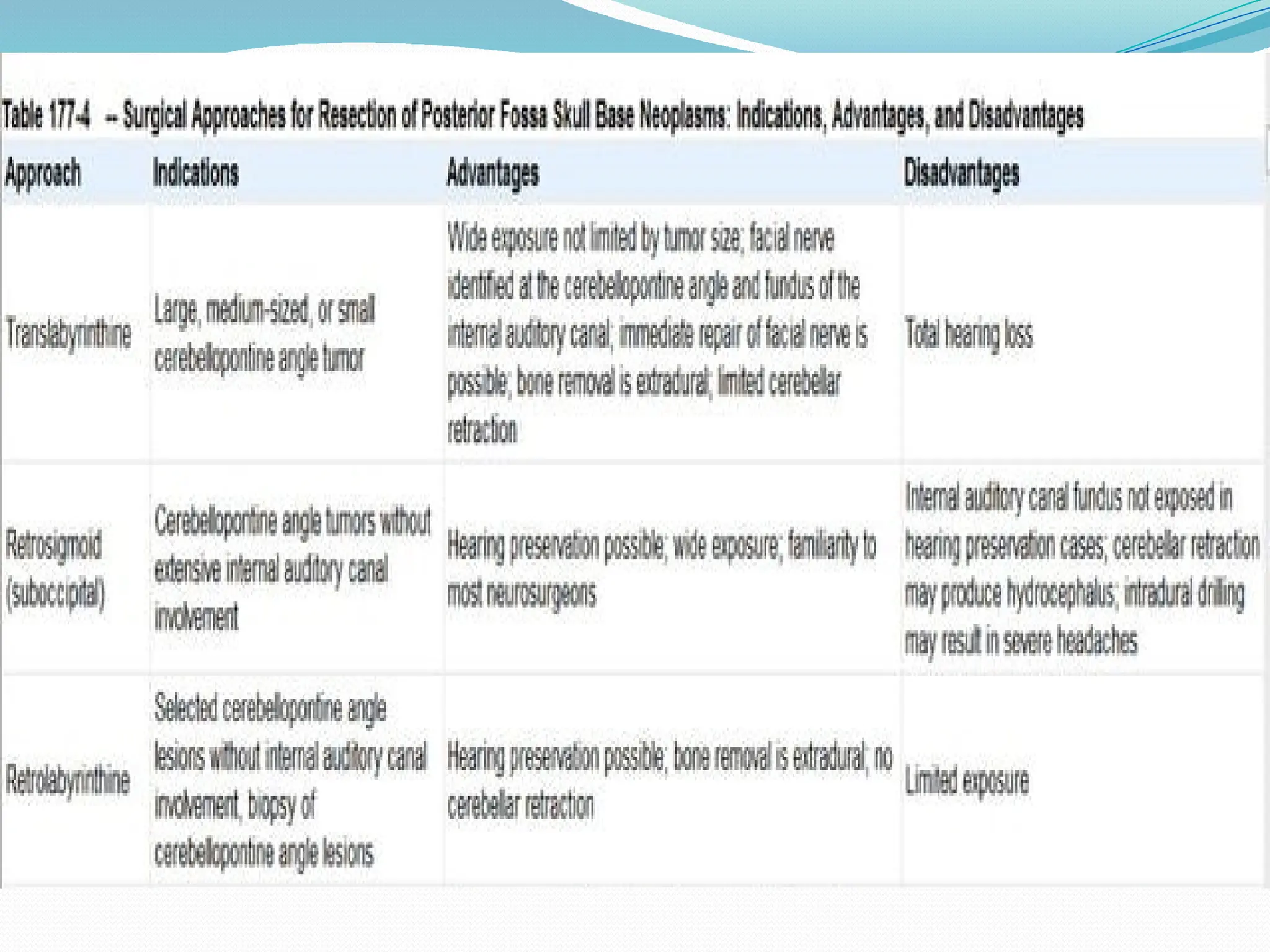 Table 177-4 -- Surgical Approaches for Resection of Posterior Fossa Skull Base Neoplasms: Indications, Advantages, and Disadvantages

| Approach | Indications | Advantages | Disadvantages |
|---|---|---|---|
| Translabyrinthine | Large, medium-sized, or small cerebellopontine angle tumor | Wide exposure not limited by tumor size; facial nerve identified at the cerebellopontine angle and fundus of the internal auditory canal; immediate repair of facial nerve is possible; bone removal is extradural; limited cerebellar retraction | Total hearing loss |
| Retrosigmoid (suboccipital) | Cerebellopontine angle tumors without extensive internal auditory canal involvement | Hearing preservation possible; wide exposure; familiarity to most neurosurgeons | Internal auditory canal fundus not exposed in hearing preservation cases; cerebellar retraction may produce hydrocephalus; intradural drilling may result in severe headaches |
| Retrolabyrinthine | Selected cerebellopontine angle lesions without internal auditory canal involvement, biopsy of cerebellopontine angle lesions | Hearing preservation possible; bone removal is extradural; no cerebellar retraction | Limited exposure |